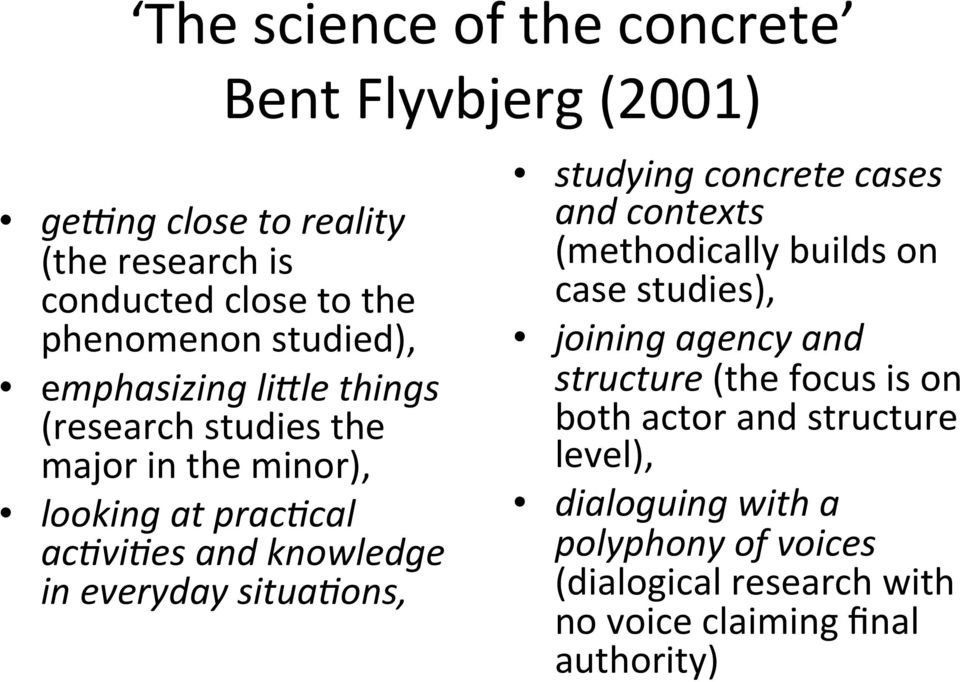 ‘The science of the concrete’
Bent Flyvbjerg (2001)

• getting close to reality (the research is conducted close to the phenomenon studied),
• emphasizing little things (research studies the major in the minor),
• looking at practical activities and knowledge in everyday situations,

• studying concrete cases and contexts (methodically builds on case studies),
• joining agency and structure (the focus is on both actor and structure level),
• dialoguing with a polyphony of voices (dialogical research with no voice claiming final authority)